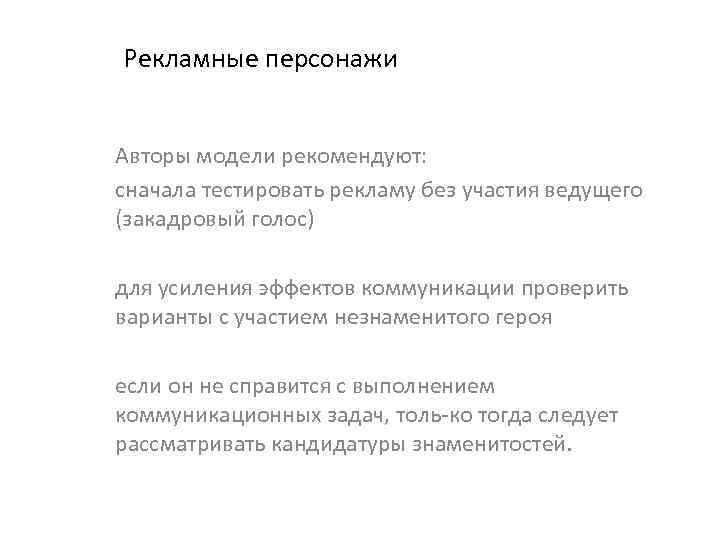 Рекламные персонажи

Авторы модели рекомендуют:

сначала тестировать рекламу без участия ведущего (закадровый голос)

для усиления эффектов коммуникации проверить варианты с участием незнаменитого героя

если он не справится с выполнением коммуникационных задач, толь-ко тогда следует рассматривать кандидатуры знаменитостей.